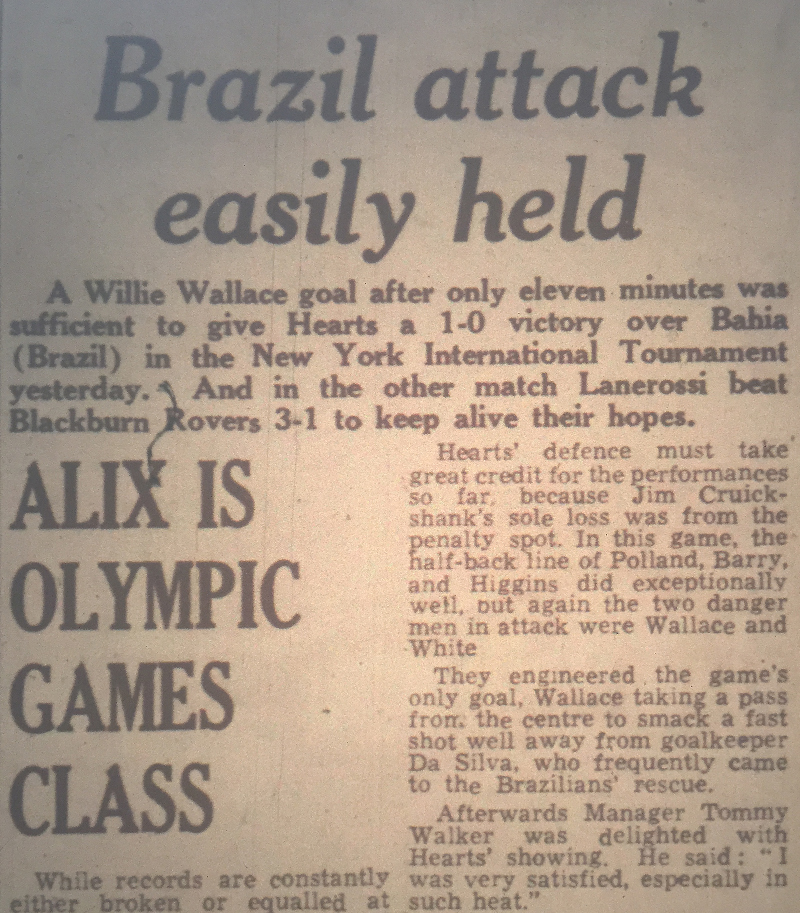 Brazil attack easily held

A Willie Wallace goal after only eleven minutes was sufficient to give Hearts a 1-0 victory over Bahia (Brazil) in the New York International Tournament yesterday. And in the other match Lanerossi beat Blackburn Rovers 3-1 to keep alive their hopes.

ALIX IS OLYMPIC GAMES CLASS

While records are constantly either broken or equalled at

Hearts' defence must take great credit for the performances so far, because Jim Cruickshank's sole loss was from the penalty spot. In this game, the half-back line of Polland, Barry, and Higgins did exceptionally well, but again the two danger men in attack were Wallace and White

They engineered the game's only goal, Wallace taking a pass from the centre to smack a fast shot well away from goalkeeper Da Silva, who frequently came to the Brazilians' rescue.

Afterwards Manager Tommy Walker was delighted with Hearts' showing. He said: "I was very satisfied, especially in such heat."